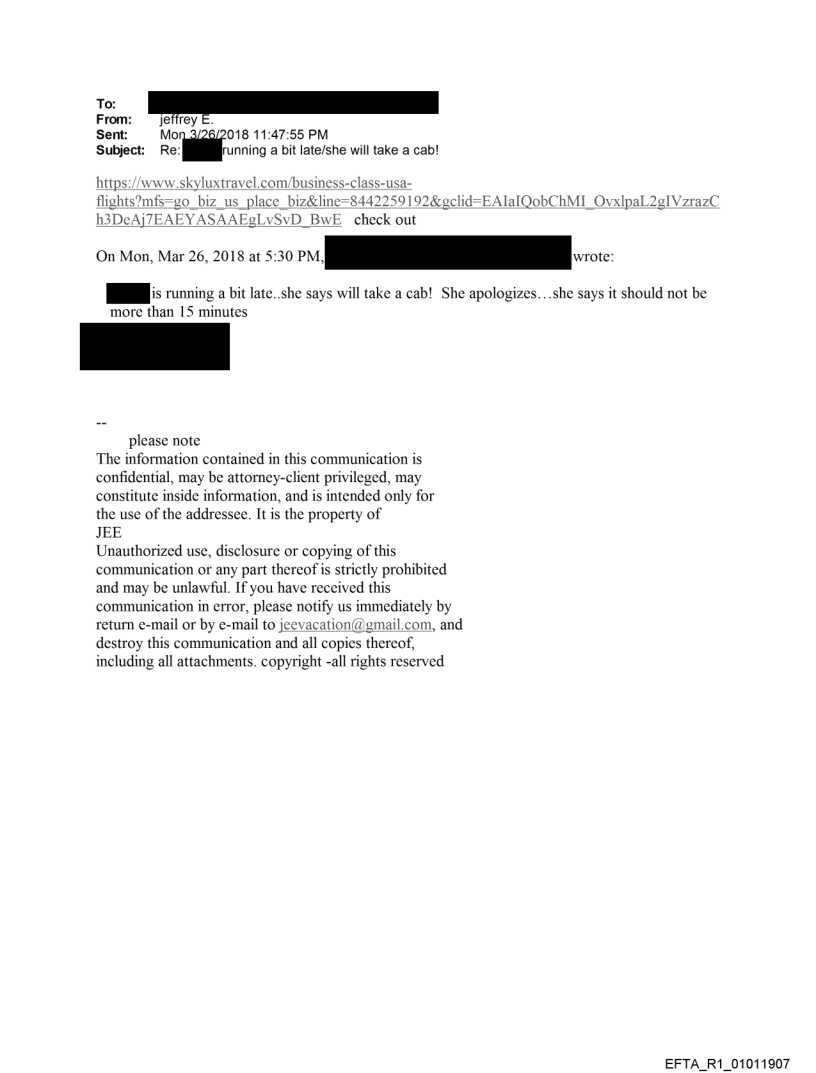 To:
From: jeffrey E.
Sent: Mon 3/26/2018 11:47:55 PM
Subject: Re: running a bit late/she will take a cab!

https://www.skyluxtravel.com/business-class-usa-flights?mfs=go_biz_us_place_biz&line=8442259192&gclid=EAIaIQobChMI_OvxlpaL2gIVzrazCh3DeAj7EAEYASAAEgLvSvD_BwE check out

On Mon, Mar 26, 2018 at 5:30 PM, wrote:

is running a bit late..she says will take a cab! She apologizes…she says it should not be more than 15 minutes

--
please note
The information contained in this communication is confidential, may be attorney-client privileged, may constitute inside information, and is intended only for the use of the addressee. It is the property of JEE
Unauthorized use, disclosure or copying of this communication or any part thereof is strictly prohibited and may be unlawful. If you have received this communication in error, please notify us immediately by return e-mail or by e-mail to jeevacation@gmail.com, and destroy this communication and all copies thereof, including all attachments. copyright -all rights reserved

EFTA_R1_01011907